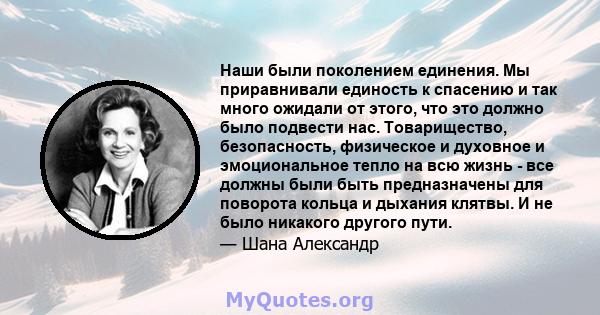 Наши были поколением единения. Мы приравнивали единость к спасению и так много ожидали от этого, что это должно было подвести нас. Товарищество, безопасность, физическое и духовное и эмоциональное тепло на всю жизнь - все должны были быть предназначены для поворота кольца и дыхания клятвы. И не было никакого другого пути.
— Шана Александр

MyQuotes.org